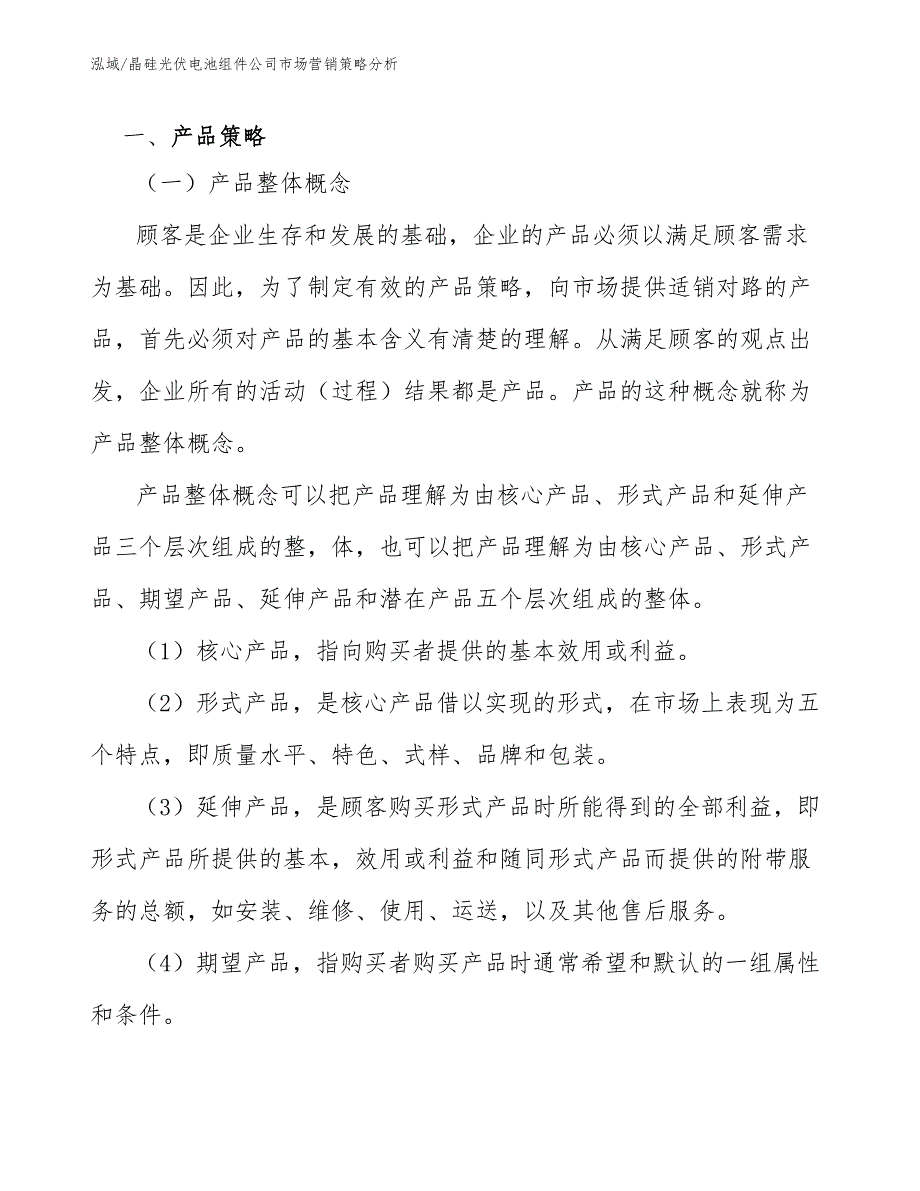 泓域/晶硅光伏电池组件公司市场营销策略分析

一、产品策略

（一）产品整体概念

顾客是企业生存和发展的基础，企业的产品必须以满足顾客需求为基础。因此，为了制定有效的产品策略，向市场提供适销对路的产品，首先必须对产品的基本含义有清楚的理解。从满足顾客的观点出发，企业所有的活动（过程）结果都是产品。产品的这种概念就称为产品整体概念。

产品整体概念可以把产品理解为由核心产品、形式产品和延伸产品三个层次组成的整，体，也可以把产品理解为由核心产品、形式产品、期望产品、延伸产品和潜在产品五个层次组成的整体。

（1）核心产品，指向购买者提供的基本效用或利益。

（2）形式产品，是核心产品借以实现的形式，在市场上表现为五个特点，即质量水平、特色、式样、品牌和包装。

（3）延伸产品，是顾客购买形式产品时所能得到的全部利益，即形式产品所提供的基本，效用或利益和随同形式产品而提供的附带服务的总额，如安装、维修、使用、运送，以及其他售后服务。

（4）期望产品，指购买者购买产品时通常希望和默认的一组属性和条件。